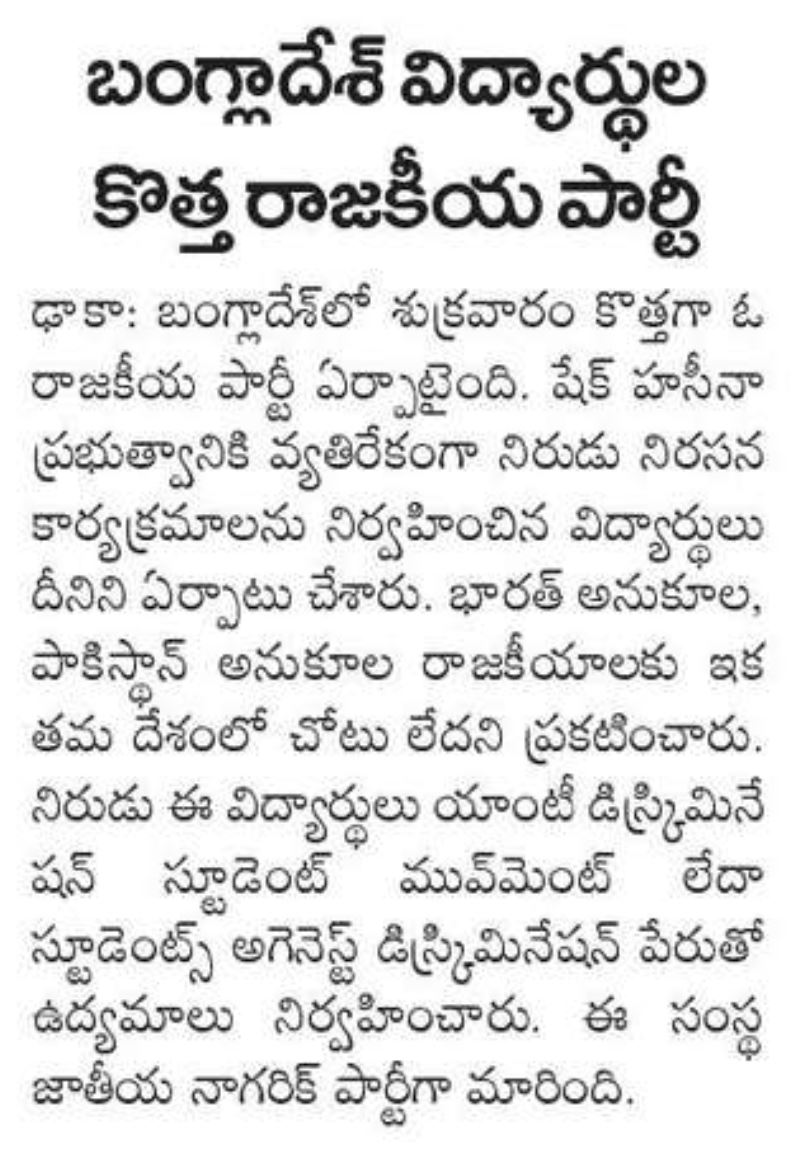 బంగ్లాదేశ్ విద్యార్థుల కొత్త రాజకీయ పార్టీ

ఢాకా: బంగ్లాదేశ్‌లో శుక్రవారం కొత్తగా ఓ రాజకీయ పార్టీ ఏర్పాటైంది. షేక్ హసీనా ప్రభుత్వానికి వ్యతిరేకంగా నిరుడు నిరసన కార్యక్రమాలను నిర్వహించిన విద్యార్థులు దీనిని ఏర్పాటు చేశారు. భారత్ అనుకూల, పాకిస్థాన్ అనుకూల రాజకీయాలకు ఇక తమ దేశంలో చోటు లేదని ప్రకటించారు. నిరుడు ఈ విద్యార్థులు యాంటీ డిస్క్రిమినేషన్ స్టూడెంట్ మువ్‌మెంట్ లేదా స్టూడెంట్స్ అగెనెస్ట్ డిస్క్రిమినేషన్ పేరుతో ఉద్యమాలు నిర్వహించారు. ఈ సంస్థ జాతీయ నాగరిక్ పార్టీగా మారింది.